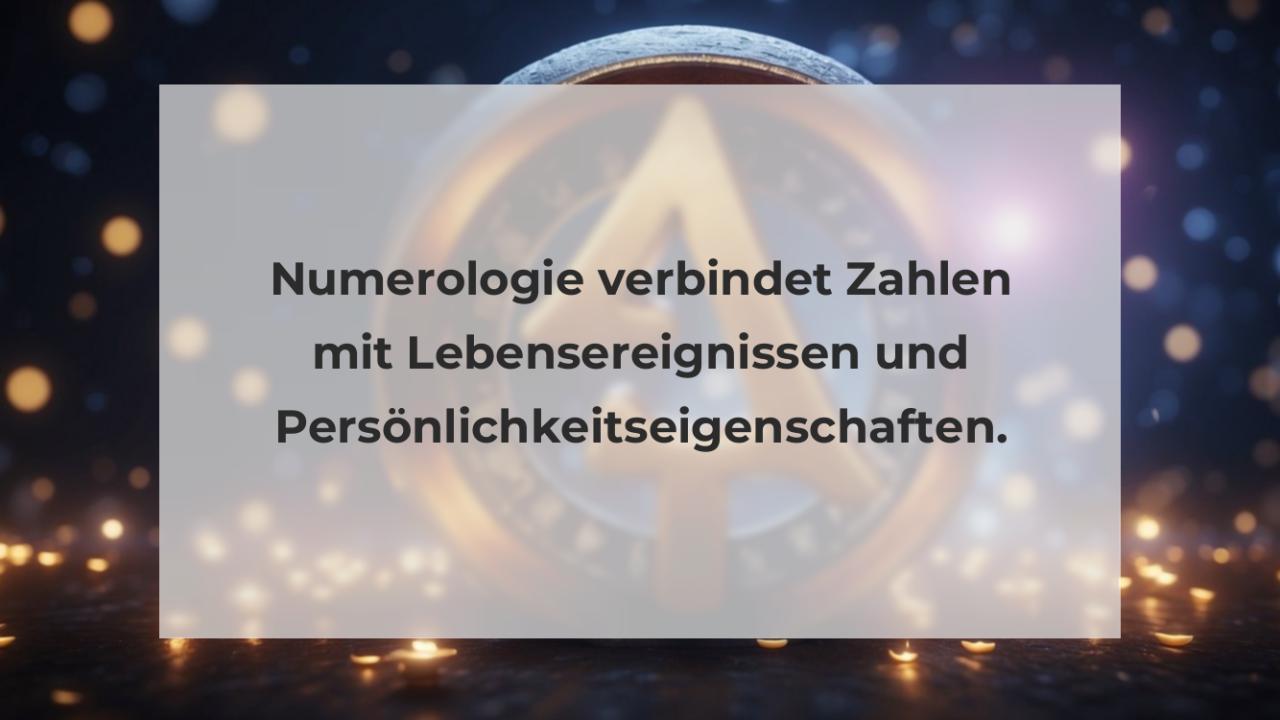 Numerologie verbindet Zahlen mit Lebensereignissen und Persönlichkeitseigenschaften.